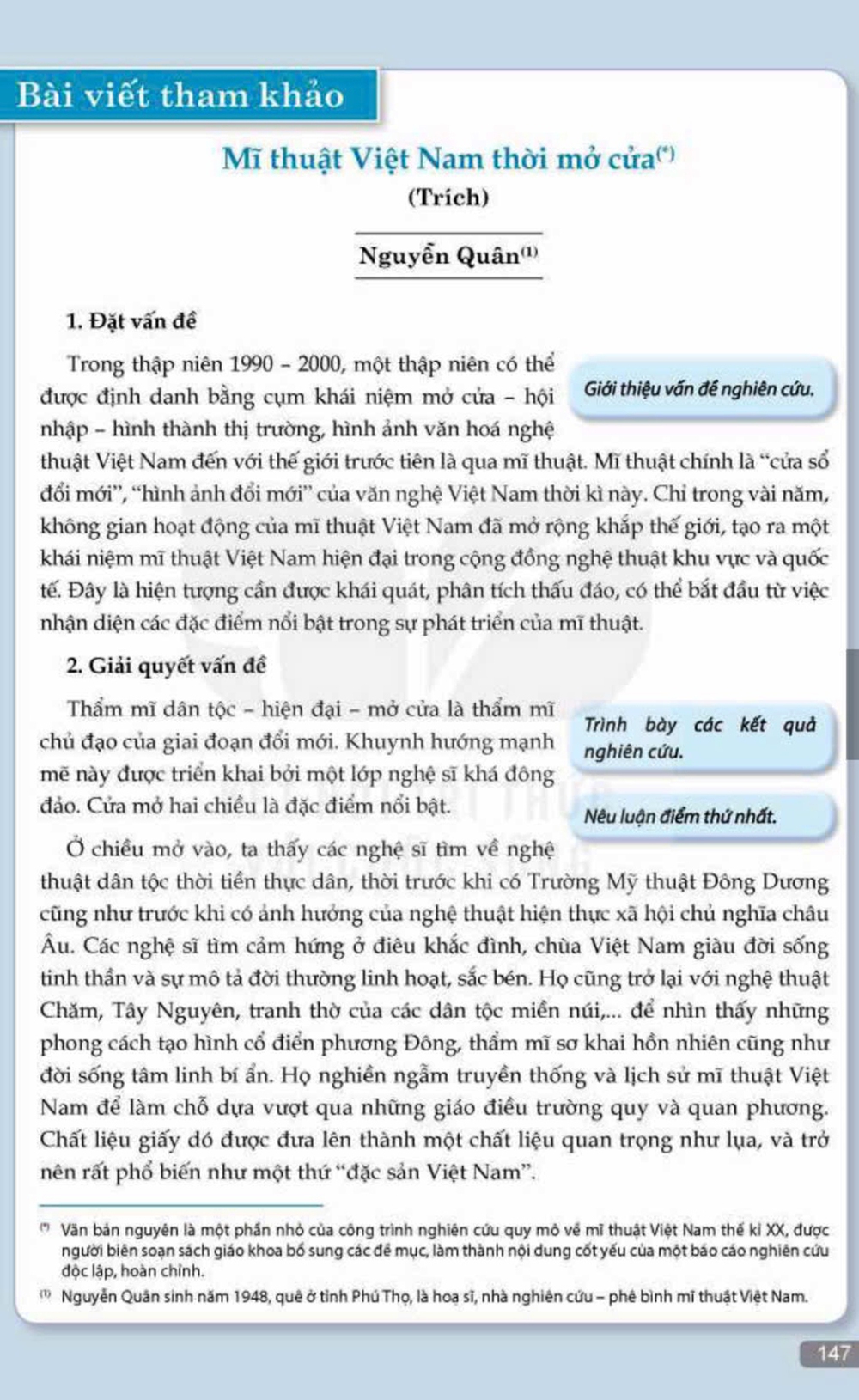 Bài viết tham khảo

Mĩ thuật Việt Nam thời mở cửa$^{(*)}$

(Trích)

Nguyễn Quân$^{(1)}$

1. Đặt vấn đề

Trong thập niên 1990 – 2000, một thập niên có thể được định danh bằng cụm khái niệm mở cửa – hội nhập – hình thành thị trường, hình ảnh văn hoá nghệ thuật Việt Nam đến với thế giới trước tiên là qua mĩ thuật. Mĩ thuật chính là "cửa sổ đổi mới", "hình ảnh đổi mới" của văn nghệ Việt Nam thời kì này. Chỉ trong vài năm, không gian hoạt động của mĩ thuật Việt Nam đã mở rộng khắp thế giới, tạo ra một khái niệm mĩ thuật Việt Nam hiện đại trong cộng đồng nghệ thuật khu vực và quốc tế. Đây là hiện tượng cần được khái quát, phân tích thấu đáo, có thể bắt đầu từ việc nhận diện các đặc điểm nổi bật trong sự phát triển của mĩ thuật.

Giới thiệu vấn đề nghiên cứu.

2. Giải quyết vấn đề

Thẩm mĩ dân tộc – hiện đại – mở cửa là thẩm mĩ chủ đạo của giai đoạn đổi mới. Khuynh hướng mạnh mẽ này được triển khai bởi một lớp nghệ sĩ khá đông đảo. Cửa mở hai chiều là đặc điểm nổi bật.

Trình bày các kết quả nghiên cứu.

Nêu luận điểm thứ nhất.

Ở chiều mở vào, ta thấy các nghệ sĩ tìm về nghệ thuật dân tộc thời tiền thực dân, thời trước khi có Trường Mỹ thuật Đông Dương cũng như trước khi có ảnh hưởng của nghệ thuật hiện thực xã hội chủ nghĩa châu Âu. Các nghệ sĩ tìm cảm hứng ở điêu khắc đình, chùa Việt Nam giàu đời sống tinh thần và sự mô tả đời thường linh hoạt, sắc bén. Họ cũng trở lại với nghệ thuật Chăm, Tây Nguyên, tranh thờ của các dân tộc miền núi,... để nhìn thấy những phong cách tạo hình cổ điển phương Đông, thẩm mĩ sơ khai hồn nhiên cũng như đời sống tâm linh bí ẩn. Họ nghiền ngẫm truyền thống và lịch sử mĩ thuật Việt Nam để làm chỗ dựa vượt qua những giáo điều trường quy và quan phương. Chất liệu giấy dó được đưa lên thành một chất liệu quan trọng như lụa, và trở nên rất phổ biến như một thứ "đặc sản Việt Nam".

$^{(*)}$ Văn bản nguyên là một phần nhỏ của công trình nghiên cứu quy mô về mĩ thuật Việt Nam thế kỉ XX, được người biên soạn sách giáo khoa bổ sung các đề mục, làm thành nội dung cốt yếu của một báo cáo nghiên cứu độc lập, hoàn chỉnh.

$^{(1)}$ Nguyễn Quân sinh năm 1948, quê ở tỉnh Phú Thọ, là hoạ sĩ, nhà nghiên cứu – phê bình mĩ thuật Việt Nam.

147